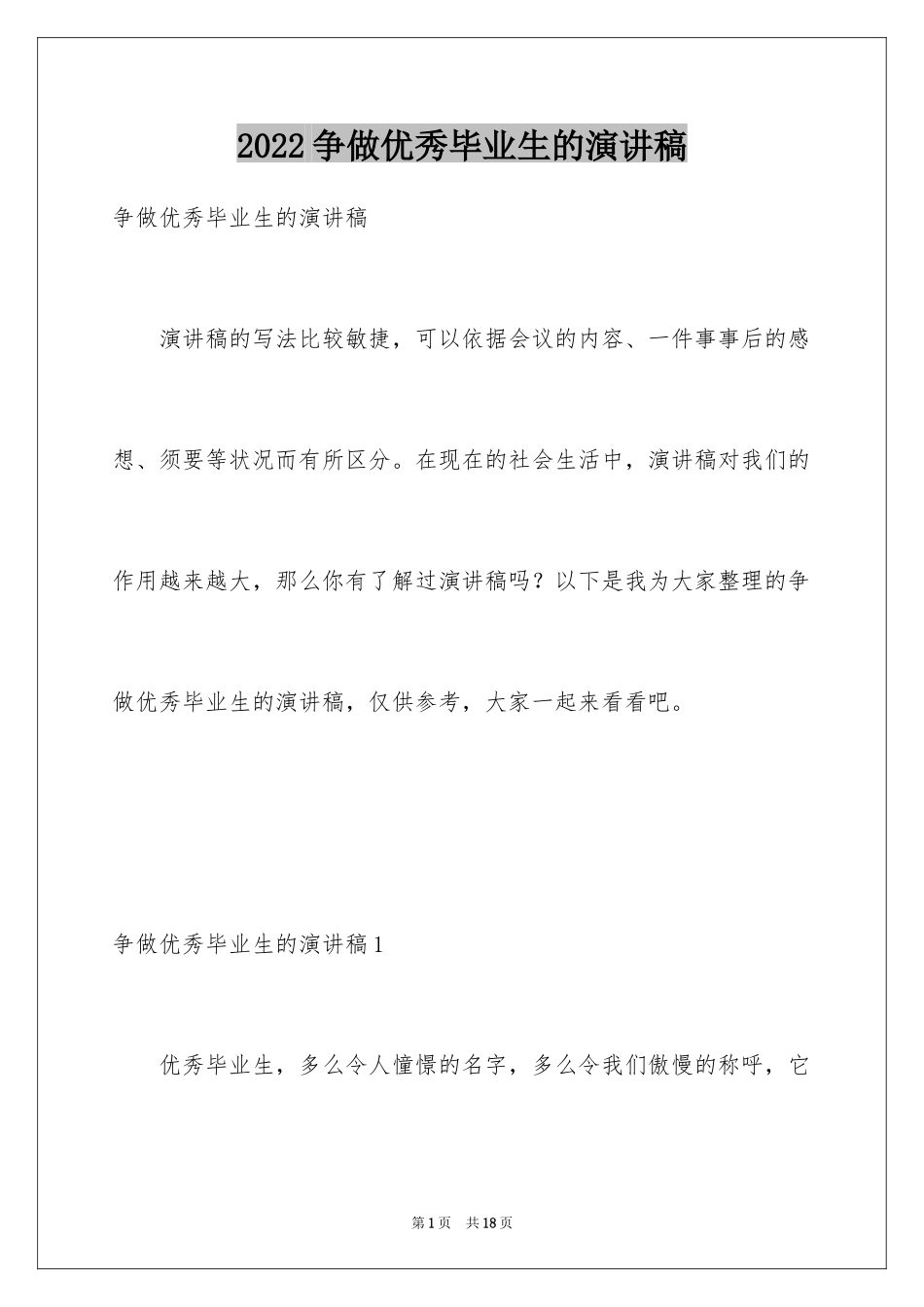 2022争做优秀毕业生的演讲稿

争做优秀毕业生的演讲稿

演讲稿的写法比较敏捷，可以依据会议的内容、一件事事后的感想、须要等状况而有所区分。在现在的社会生活中，演讲稿对我们的作用越来越大，那么你有了解过演讲稿吗？以下是我为大家整理的争做优秀毕业生的演讲稿，仅供参考，大家一起来看看吧。

争做优秀毕业生的演讲稿1

优秀毕业生，多么令人憧憬的名字，多么令我们傲慢的称呼，它

第1页 共18页